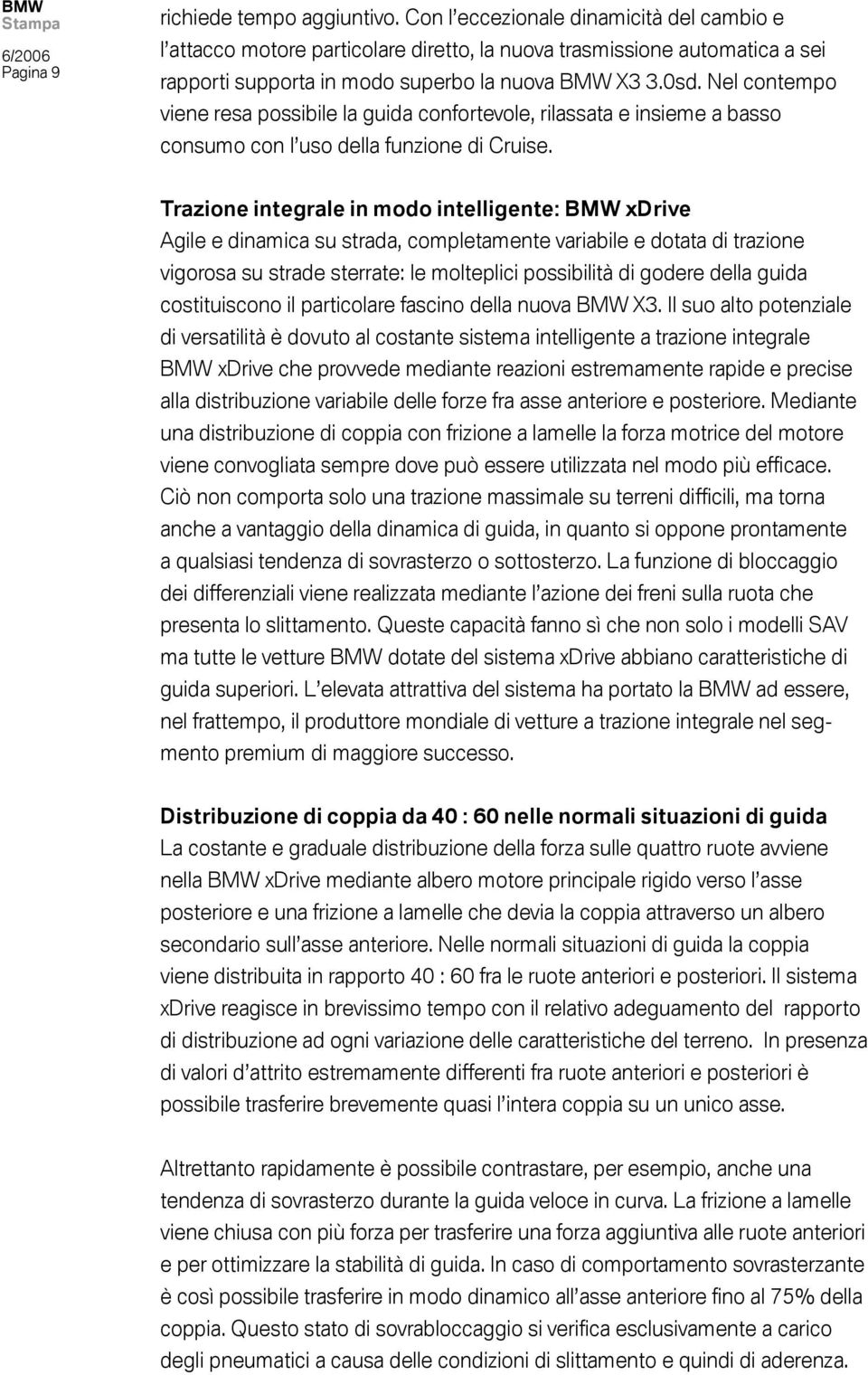 BMW
Stampa
6/2006
Pagina 9

richiede tempo aggiuntivo. Con l'eccezionale dinamicità del cambio e l'attacco motore particolare diretto, la nuova trasmissione automatica a sei rapporti supporta in modo superbo la nuova BMW X3 3.0sd. Nel contempo viene resa possibile la guida confortevole, rilassata e insieme a basso consumo con l'uso della funzione di Cruise.

Trazione integrale in modo intelligente: BMW xDrive
Agile e dinamica su strada, completamente variabile e dotata di trazione vigorosa su strade sterrate: le molteplici possibilità di godere della guida costituiscono il particolare fascino della nuova BMW X3. Il suo alto potenziale di versatilità è dovuto al costante sistema intelligente a trazione integrale BMW xDrive che provvede mediante reazioni estremamente rapide e precise alla distribuzione variabile delle forze fra asse anteriore e posteriore. Mediante una distribuzione di coppia con frizione a lamelle la forza motrice del motore viene convogliata sempre dove può essere utilizzata nel modo più efficace. Ciò non comporta solo una trazione massimale su terreni difficili, ma torna anche a vantaggio della dinamica di guida, in quanto si oppone prontamente a qualsiasi tendenza di sovrasterzo o sottosterzo. La funzione di bloccaggio dei differenziali viene realizzata mediante l'azione dei freni sulla ruota che presenta lo slittamento. Queste capacità fanno sì che non solo i modelli SAV ma tutte le vetture BMW dotate del sistema xDrive abbiano caratteristiche di guida superiori. L'elevata attrattiva del sistema ha portato la BMW ad essere, nel frattempo, il produttore mondiale di vetture a trazione integrale nel segmento premium di maggiore successo.

Distribuzione di coppia da 40 : 60 nelle normali situazioni di guida
La costante e graduale distribuzione della forza sulle quattro ruote avviene nella BMW xDrive mediante albero motore principale rigido verso l'asse posteriore e una frizione a lamelle che devia la coppia attraverso un albero secondario sull'asse anteriore. Nelle normali situazioni di guida la coppia viene distribuita in rapporto 40 : 60 fra le ruote anteriori e posteriori. Il sistema xDrive reagisce in brevissimo tempo con il relativo adeguamento del rapporto di distribuzione ad ogni variazione delle caratteristiche del terreno. In presenza di valori d'attrito estremamente differenti fra ruote anteriori e posteriori è possibile trasferire brevemente quasi l'intera coppia su un unico asse.

Altrettanto rapidamente è possibile contrastare, per esempio, anche una tendenza di sovrasterzo durante la guida veloce in curva. La frizione a lamelle viene chiusa con più forza per trasferire una forza aggiuntiva alle ruote anteriori e per ottimizzare la stabilità di guida. In caso di comportamento sovrasterzante è così possibile trasferire in modo dinamico all'asse anteriore fino al 75% della coppia. Questo stato di sovrabloccaggio si verifica esclusivamente a carico degli pneumatici a causa delle condizioni di slittamento e quindi di aderenza.